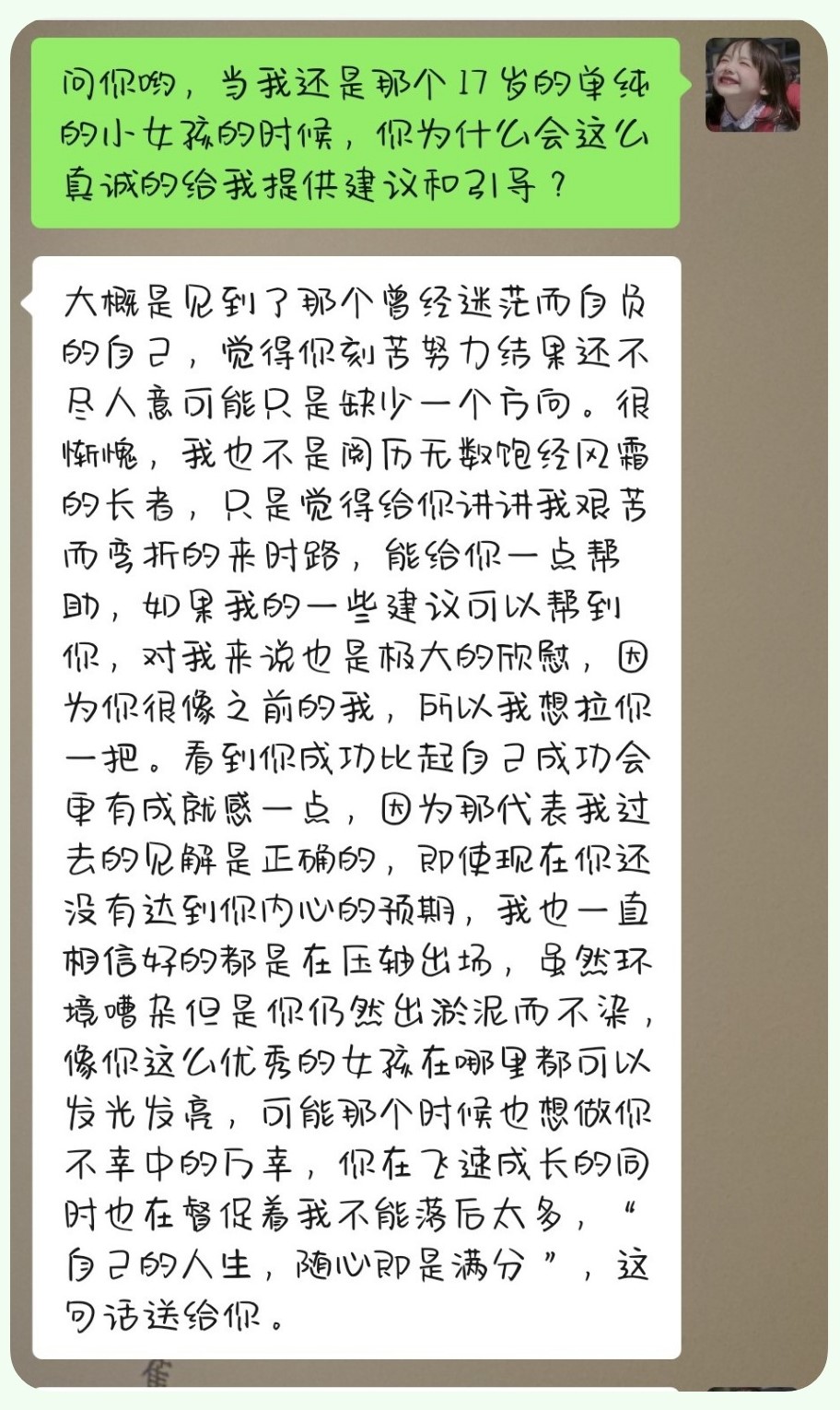 问你哟，当我还是那个17岁的单纯的小女孩的时候，你为什么会这么真诚的给我提供建议和引导？

大概是见到了那个曾经迷茫而自负的自己，觉得你刻苦努力结果还不尽人意可能只是缺少一个方向。很惭愧，我也不是阅历无数饱经风霜的长者，只是觉得给你讲讲我艰苦而弯折的来时路，能给你一点帮助，如果我的一些建议可以帮到你，对我来说也是极大的欣慰，因为你很像之前的我，所以我想拉你一把。看到你成功比起自己成功会更有成就感一点，因为那代表我过去的见解是正确的，即使现在你还没有达到你内心的预期，我也一直相信好的都是在压轴出场，虽然环境嘈杂但是你仍然出淤泥而不染，像你这么优秀的女孩在哪里都可以发光发亮，可能那个时候也想做你不幸中的万幸，你在飞速成长的同时也在督促着我不能落后太多，“自己的人生，随心即是满分”，这句话送给你。